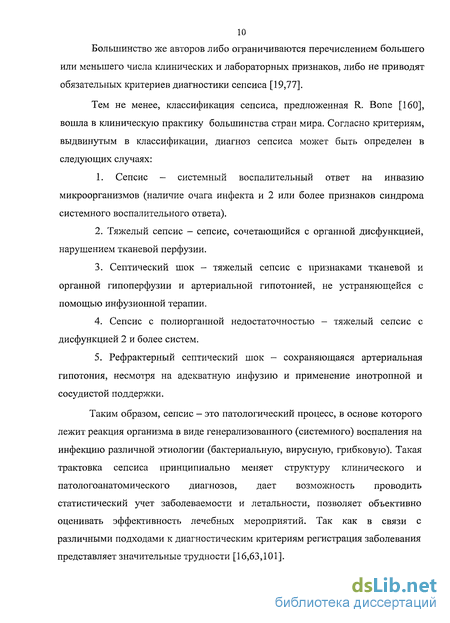 10

Большинство же авторов либо ограничиваются перечислением большего или меньшего числа клинических и лабораторных признаков, либо не приводят обязательных критериев диагностики сепсиса [19,77].

Тем не менее, классификация сепсиса, предложенная R. Bone [160], вошла в клиническую практику большинства стран мира. Согласно критериям, выдвинутым в классификации, диагноз сепсиса может быть определен в следующих случаях:

1. Сепсис – системный воспалительный ответ на инвазию микроорганизмов (наличие очага инфекта и 2 или более признаков синдрома системного воспалительного ответа).

2. Тяжелый сепсис – сепсис, сочетающийся с органной дисфункцией, нарушением тканевой перфузии.

3. Септический шок – тяжелый сепсис с признаками тканевой и органной гипоперфузии и артериальной гипотонией, не устраняющейся с помощью инфузионной терапии.

4. Сепсис с полиорганной недостаточностью – тяжелый сепсис с дисфункцией 2 и более систем.

5. Рефрактерный септический шок – сохраняющаяся артериальная гипотония, несмотря на адекватную инфузию и применение инотропной и сосудистой поддержки.

Таким образом, сепсис – это патологический процесс, в основе которого лежит реакция организма в виде генерализованного (системного) воспаления на инфекцию различной этиологии (бактериальную, вирусную, грибковую). Такая трактовка сепсиса принципиально меняет структуру клинического и патологоанатомического диагнозов, дает возможность проводить статистический учет заболеваемости и летальности, позволяет объективно оценивать эффективность лечебных мероприятий. Так как в связи с различными подходами к диагностическим критериям регистрация заболевания представляет значительные трудности [16,63,101].

dsLib.net
библиотека диссертаций